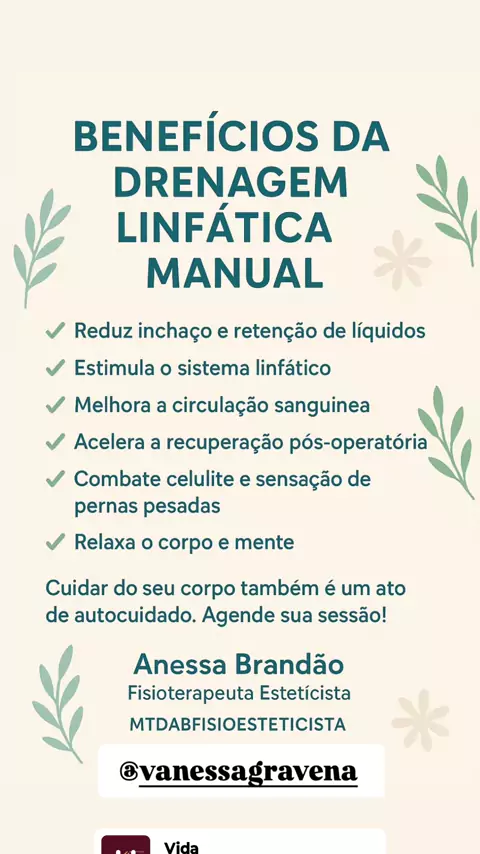 BENEFÍCIOS DA DRENAGEM LINFÁTICA MANUAL

✓ Reduz inchaço e retenção de líquidos
✓ Estimula o sistema linfático
✓ Melhora a circulação sanguinea
✓ Acelera a recuperação pós-operatória
✓ Combate celulite e sensação de pernas pesadas
✓ Relaxa o corpo e mente

Cuidar do seu corpo também é um ato de autocuidado. Agende sua sessão!

Anessa Brandão
Fisioterapeuta Estetícista
MTDABFISIOESTETICISTA

@vanessagravena

Vida